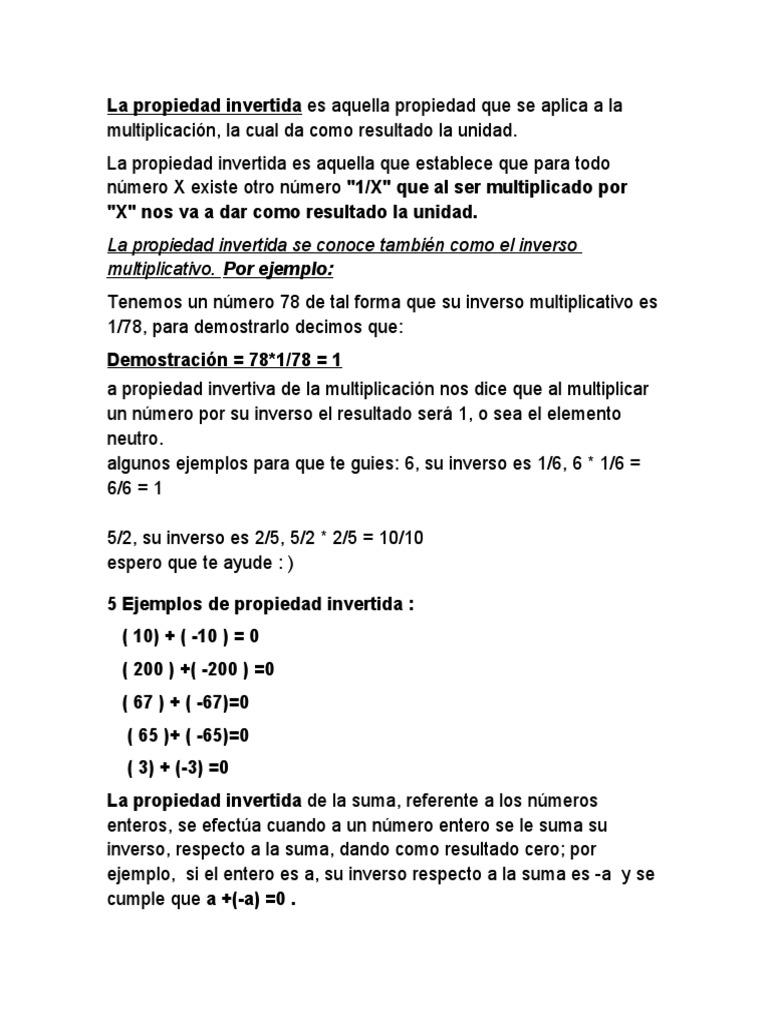 La propiedad invertida es aquella propiedad que se aplica a la multiplicación, la cual da como resultado la unidad.

La propiedad invertida es aquella que establece que para todo número X existe otro número "1/X" que al ser multiplicado por "X" nos va a dar como resultado la unidad.

La propiedad invertida se conoce también como el inverso multiplicativo. Por ejemplo:

Tenemos un número 78 de tal forma que su inverso multiplicativo es 1/78, para demostrarlo decimos que:

Demostración = 78*1/78 = 1

a propiedad invertiva de la multiplicación nos dice que al multiplicar un número por su inverso el resultado será 1, o sea el elemento neutro.
algunos ejemplos para que te guies: 6, su inverso es 1/6, 6 * 1/6 = 6/6 = 1

5/2, su inverso es 2/5, 5/2 * 2/5 = 10/10
espero que te ayude : )

5 Ejemplos de propiedad invertida :

( 10) + ( -10 ) = 0

( 200 ) +( -200 ) =0

( 67 ) + ( -67)=0

( 65 )+ ( -65)=0

( 3) + (-3) =0

La propiedad invertida de la suma, referente a los números enteros, se efectúa cuando a un número entero se le suma su inverso, respecto a la suma, dando como resultado cero; por ejemplo, si el entero es a, su inverso respecto a la suma es -a y se cumple que a +(-a) =0 .